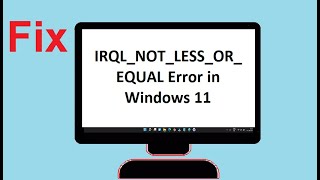 Fix

IRQL_NOT_LESS_OR_EQUAL Error in Windows 11